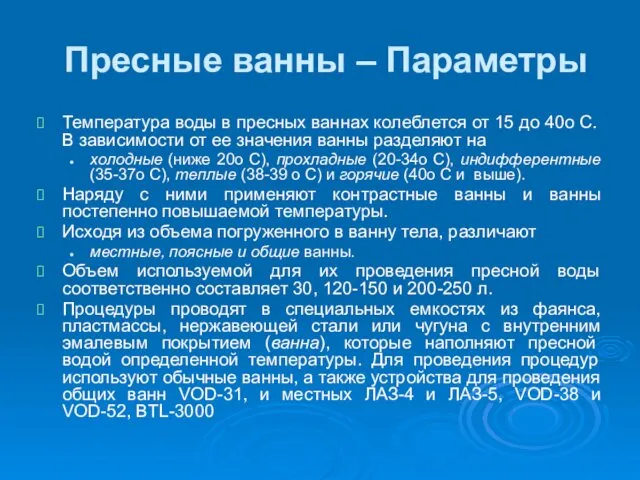 Пресные ванны – Параметры

Температура воды в пресных ваннах колеблется от 15 до 40о С. В зависимости от ее значения ванны разделяют на

холодные (ниже 20о С), прохладные (20-34о С), индифферентные (35-37о С), теплые (38-39 о С) и горячие (40о С и выше).

Наряду с ними применяют контрастные ванны и ванны постепенно повышаемой температуры.

Исходя из объема погруженного в ванну тела, различают

местные, поясные и общие ванны.

Объем используемой для их проведения пресной воды соответственно составляет 30, 120-150 и 200-250 л.

Процедуры проводят в специальных емкостях из фаянса, пластмассы, нержавеющей стали или чугуна с внутренним эмалевым покрытием (ванна), которые наполняют пресной водой определенной температуры. Для проведения процедур используют обычные ванны, а также устройства для проведения общих ванн VOD-31, и местных ЛАЗ-4 и ЛАЗ-5, VOD-38 и VOD-52, BTL-3000